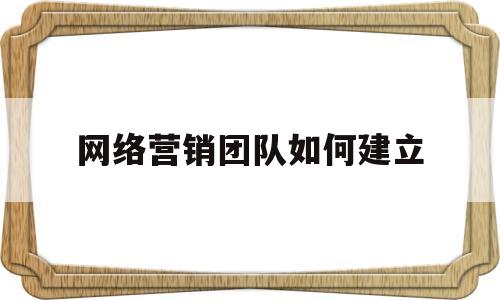 网络营销团队如何建立